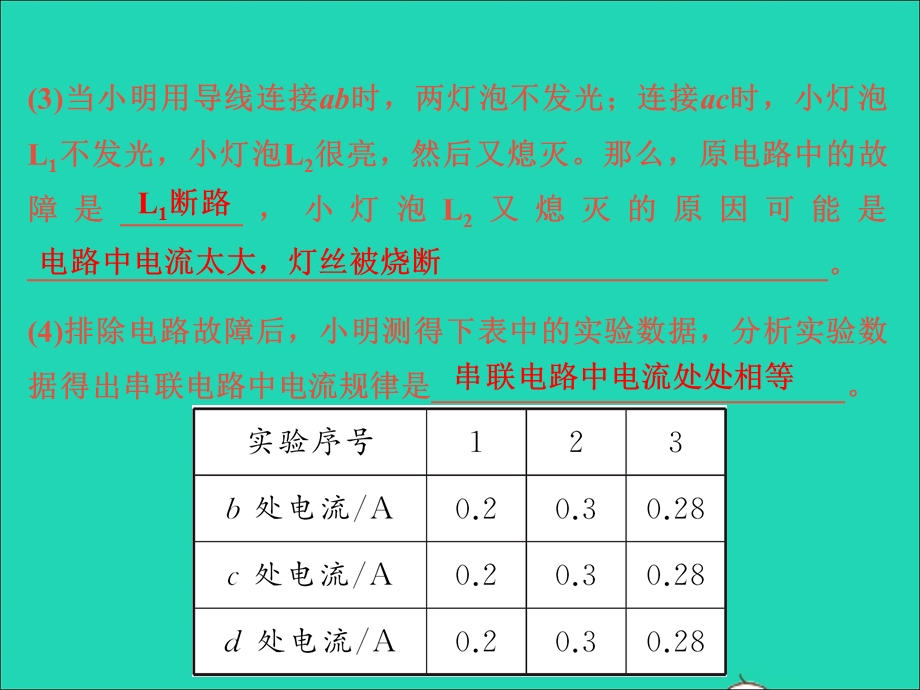 (3)当小明用导线连接$ab$时，两灯泡不发光；连接$ac$时，小灯泡$L_1$不发光，小灯泡$L_2$很亮，然后又熄灭。那么，原电路中的故障是 $L_1$断路 ，小灯泡$L_2$又熄灭的原因可能是 电路中电流太大，灯丝被烧断 。

(4)排除电路故障后，小明测得下表中的实验数据，分析实验数据得出串联电路中电流规律是 串联电路中电流处处相等 。

| 实验序号 | 1 | 2 | 3 |
|---|---|---|---|
| $b$ 处电流/A | 0.2 | 0.3 | 0.28 |
| $c$ 处电流/A | 0.2 | 0.3 | 0.28 |
| $d$ 处电流/A | 0.2 | 0.3 | 0.28 |